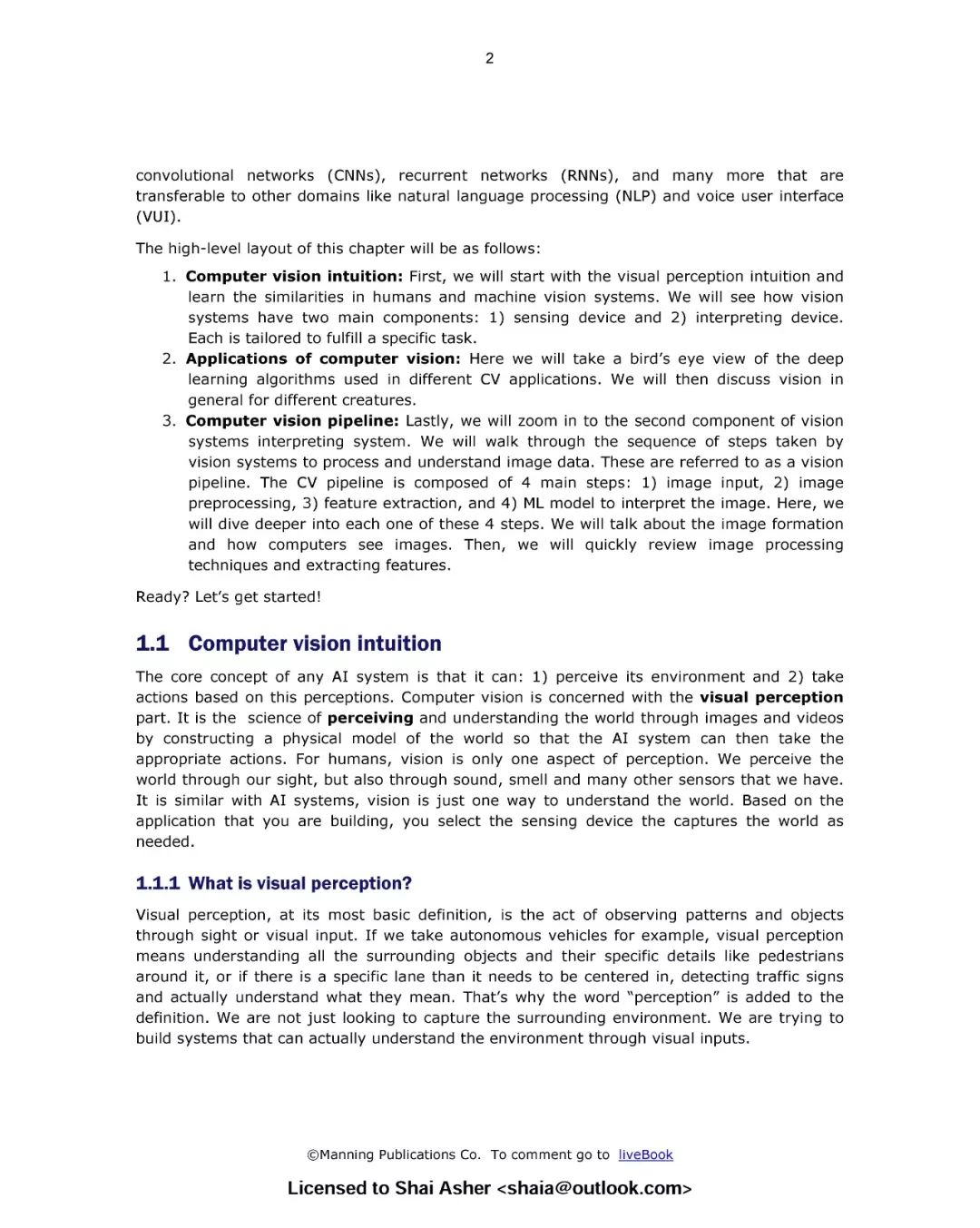 2

convolutional networks (CNNs), recurrent networks (RNNs), and many more that are transferable to other domains like natural language processing (NLP) and voice user interface (VUI).

The high-level layout of this chapter will be as follows:

1. **Computer vision intuition:** First, we will start with the visual perception intuition and learn the similarities in humans and machine vision systems. We will see how vision systems have two main components: 1) sensing device and 2) interpreting device. Each is tailored to fulfill a specific task.
2. **Applications of computer vision:** Here we will take a bird's eye view of the deep learning algorithms used in different CV applications. We will then discuss vision in general for different creatures.
3. **Computer vision pipeline:** Lastly, we will zoom in to the second component of vision systems interpreting system. We will walk through the sequence of steps taken by vision systems to process and understand image data. These are referred to as a vision pipeline. The CV pipeline is composed of 4 main steps: 1) image input, 2) image preprocessing, 3) feature extraction, and 4) ML model to interpret the image. Here, we will dive deeper into each one of these 4 steps. We will talk about the image formation and how computers see images. Then, we will quickly review image processing techniques and extracting features.

Ready? Let's get started!

1.1 Computer vision intuition

The core concept of any AI system is that it can: 1) perceive its environment and 2) take actions based on this perceptions. Computer vision is concerned with the **visual perception** part. It is the science of **perceiving** and understanding the world through images and videos by constructing a physical model of the world so that the AI system can then take the appropriate actions. For humans, vision is only one aspect of perception. We perceive the world through our sight, but also through sound, smell and many other sensors that we have. It is similar with AI systems, vision is just one way to understand the world. Based on the application that you are building, you select the sensing device the captures the world as needed.

1.1.1 What is visual perception?

Visual perception, at its most basic definition, is the act of observing patterns and objects through sight or visual input. If we take autonomous vehicles for example, visual perception means understanding all the surrounding objects and their specific details like pedestrians around it, or if there is a specific lane than it needs to be centered in, detecting traffic signs and actually understand what they mean. That's why the word "perception" is added to the definition. We are not just looking to capture the surrounding environment. We are trying to build systems that can actually understand the environment through visual inputs.

©Manning Publications Co. To comment go to liveBook

Licensed to Shai Asher <shaia@outlook.com>